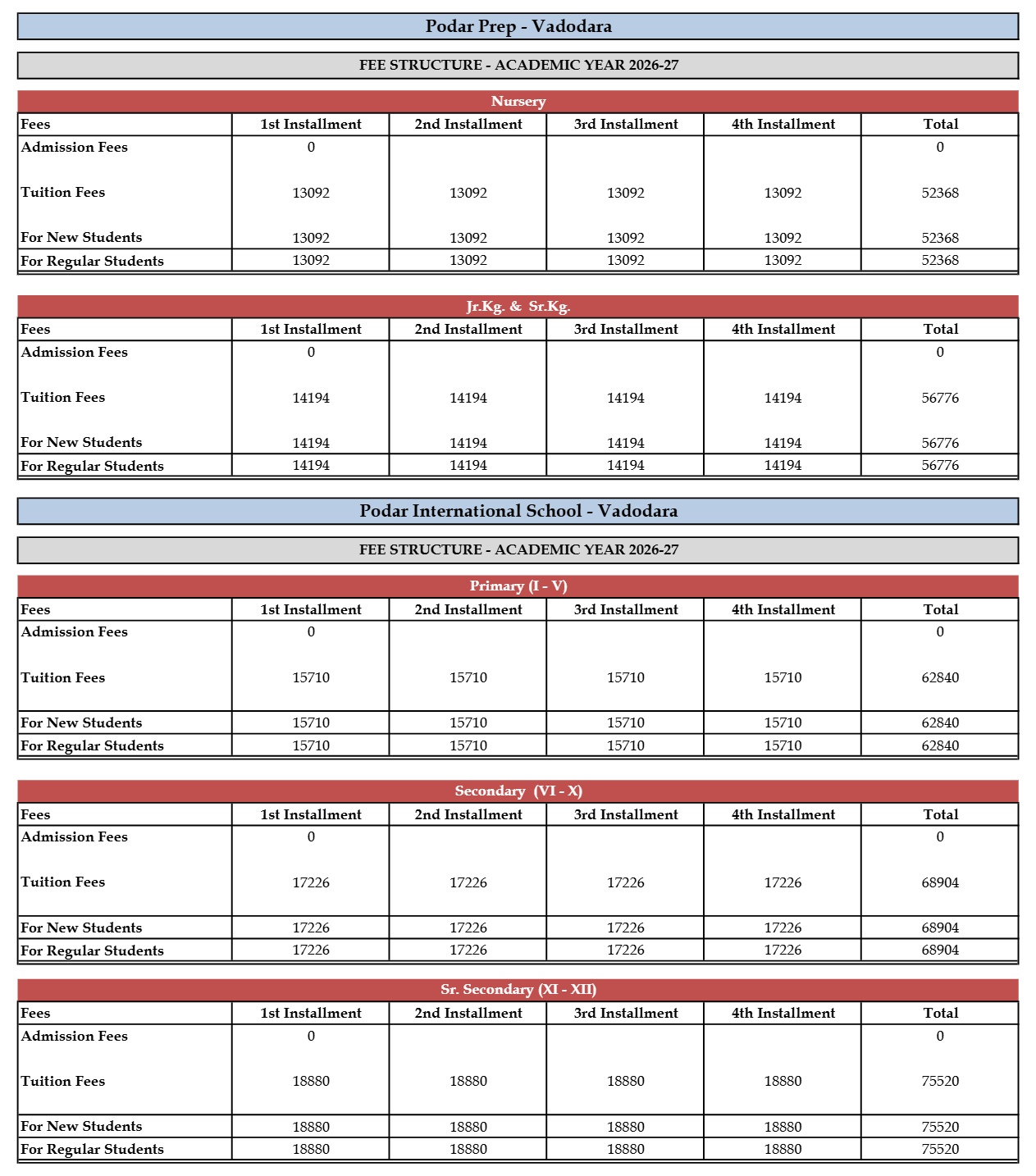 Podar Prep - Vadodara

FEE STRUCTURE - ACADEMIC YEAR 2026-27

Nursery

| Fees | 1st Installment | 2nd Installment | 3rd Installment | 4th Installment | Total |
|---|---|---|---|---|---|
| Admission Fees | 0 | | | | 0 |
| Tuition Fees | 13092 | 13092 | 13092 | 13092 | 52368 |
| For New Students | 13092 | 13092 | 13092 | 13092 | 52368 |
| For Regular Students | 13092 | 13092 | 13092 | 13092 | 52368 |

Jr.Kg. & Sr.Kg.

| Fees | 1st Installment | 2nd Installment | 3rd Installment | 4th Installment | Total |
|---|---|---|---|---|---|
| Admission Fees | 0 | | | | 0 |
| Tuition Fees | 14194 | 14194 | 14194 | 14194 | 56776 |
| For New Students | 14194 | 14194 | 14194 | 14194 | 56776 |
| For Regular Students | 14194 | 14194 | 14194 | 14194 | 56776 |

Podar International School - Vadodara

FEE STRUCTURE - ACADEMIC YEAR 2026-27

Primary (I - V)

| Fees | 1st Installment | 2nd Installment | 3rd Installment | 4th Installment | Total |
|---|---|---|---|---|---|
| Admission Fees | 0 | | | | 0 |
| Tuition Fees | 15710 | 15710 | 15710 | 15710 | 62840 |
| For New Students | 15710 | 15710 | 15710 | 15710 | 62840 |
| For Regular Students | 15710 | 15710 | 15710 | 15710 | 62840 |

Secondary (VI - X)

| Fees | 1st Installment | 2nd Installment | 3rd Installment | 4th Installment | Total |
|---|---|---|---|---|---|
| Admission Fees | 0 | | | | 0 |
| Tuition Fees | 17226 | 17226 | 17226 | 17226 | 68904 |
| For New Students | 17226 | 17226 | 17226 | 17226 | 68904 |
| For Regular Students | 17226 | 17226 | 17226 | 17226 | 68904 |

Sr. Secondary (XI - XII)

| Fees | 1st Installment | 2nd Installment | 3rd Installment | 4th Installment | Total |
|---|---|---|---|---|---|
| Admission Fees | 0 | | | | 0 |
| Tuition Fees | 18880 | 18880 | 18880 | 18880 | 75520 |
| For New Students | 18880 | 18880 | 18880 | 18880 | 75520 |
| For Regular Students | 18880 | 18880 | 18880 | 18880 | 75520 |